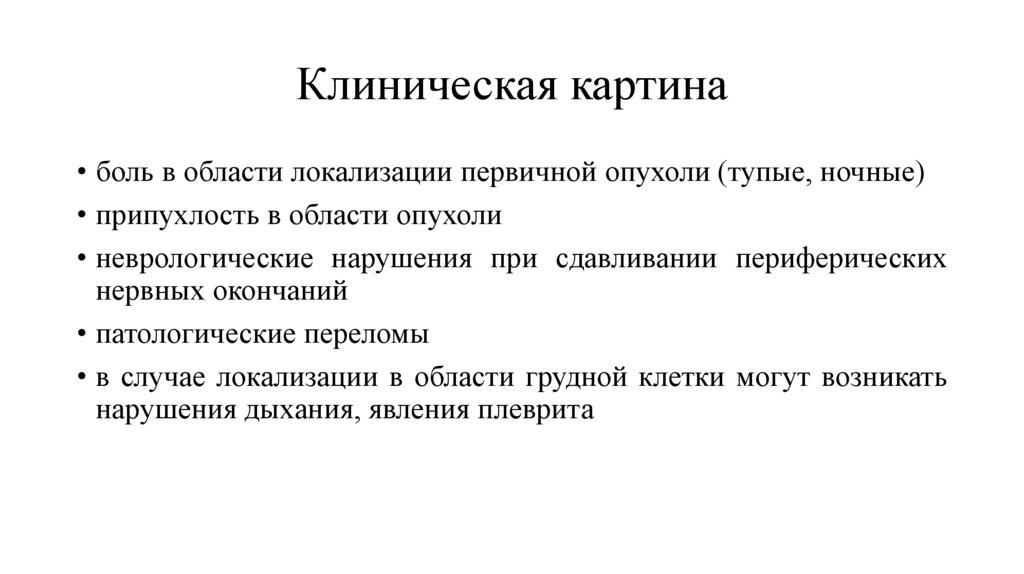 Клиническая картина

• боль в области локализации первичной опухоли (тупые, ночные)
• припухлость в области опухоли
• неврологические нарушения при сдавливании периферических нервных окончаний
• патологические переломы
• в случае локализации в области грудной клетки могут возникать нарушения дыхания, явления плеврита